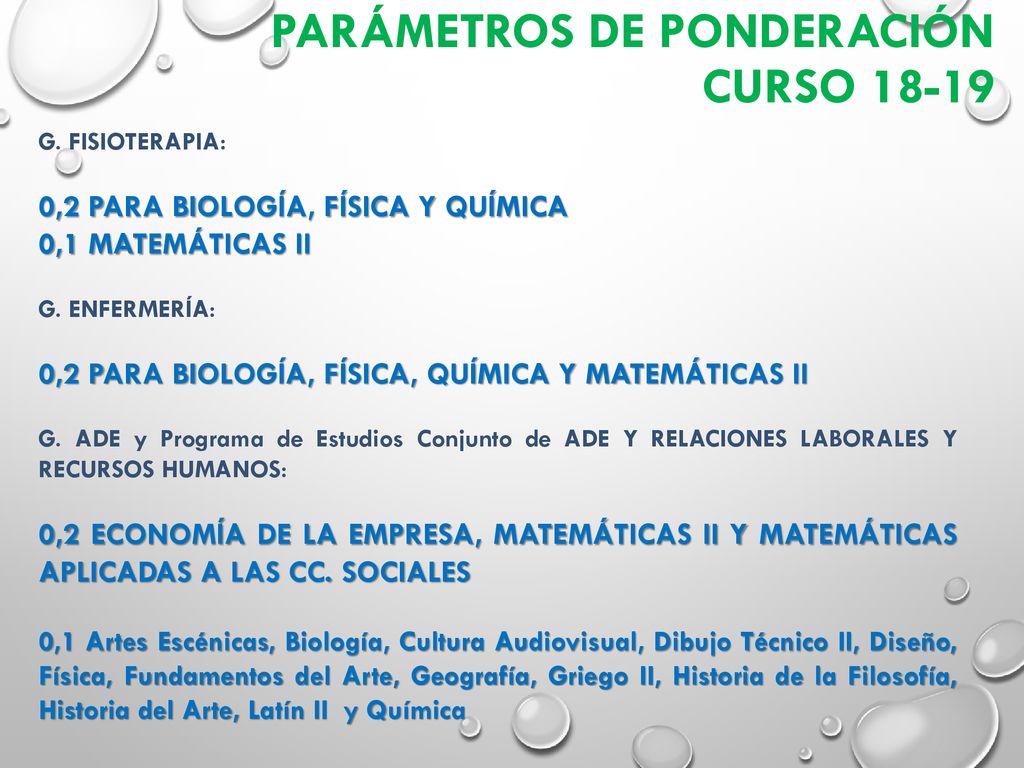 PARÁMETROS DE PONDERACIÓN CURSO 18-19

G. FISIOTERAPIA:

0,2 PARA BIOLOGÍA, FÍSICA Y QUÍMICA
0,1 MATEMÁTICAS II

G. ENFERMERÍA:

0,2 PARA BIOLOGÍA, FÍSICA, QUÍMICA Y MATEMÁTICAS II

G. ADE y Programa de Estudios Conjunto de ADE Y RELACIONES LABORALES Y RECURSOS HUMANOS:

0,2 ECONOMÍA DE LA EMPRESA, MATEMÁTICAS II Y MATEMÁTICAS APLICADAS A LAS CC. SOCIALES

0,1 Artes Escénicas, Biología, Cultura Audiovisual, Dibujo Técnico II, Diseño, Física, Fundamentos del Arte, Geografía, Griego II, Historia de la Filosofía, Historia del Arte, Latín II y Química